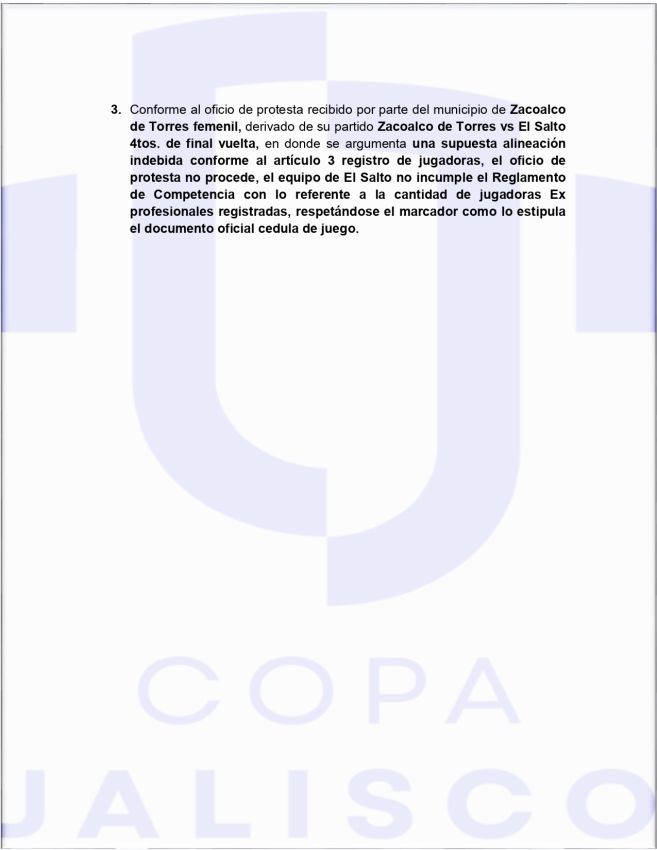 3. Conforme al oficio de protesta recibido por parte del municipio de Zacoalco de Torres femenil, derivado de su partido Zacoalco de Torres vs El Salto 4tos. de final vuelta, en donde se argumenta una supuesta alineación indebida conforme al artículo 3 registro de jugadoras, el oficio de protesta no procede, el equipo de El Salto no incumple el Reglamento de Competencia con lo referente a la cantidad de jugadoras Ex profesionales registradas, respetándose el marcador como lo estipula el documento oficial cedula de juego.

COPA
JALISCO